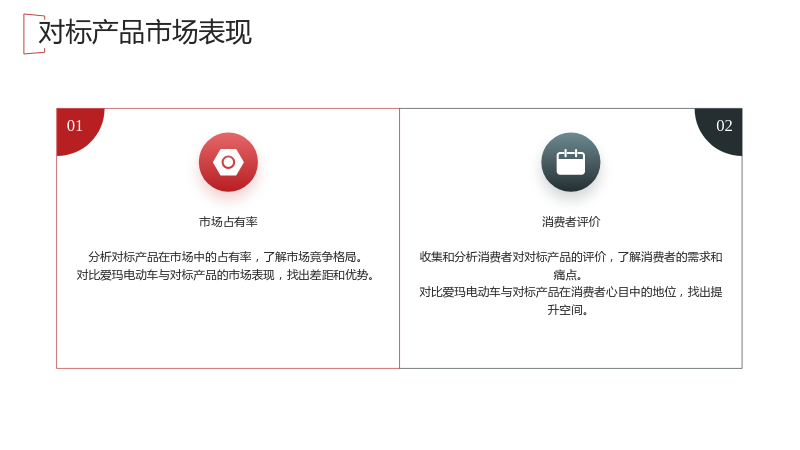 对标产品市场表现

01

市场占有率

分析对标产品在市场中的占有率，了解市场竞争格局。
对比爱玛电动车与对标产品的市场表现，找出差距和优势。

02

消费者评价

收集和分析消费者对对标产品的评价，了解消费者的需求和痛点。
对比爱玛电动车与对标产品在消费者心目中的地位，找出提升空间。